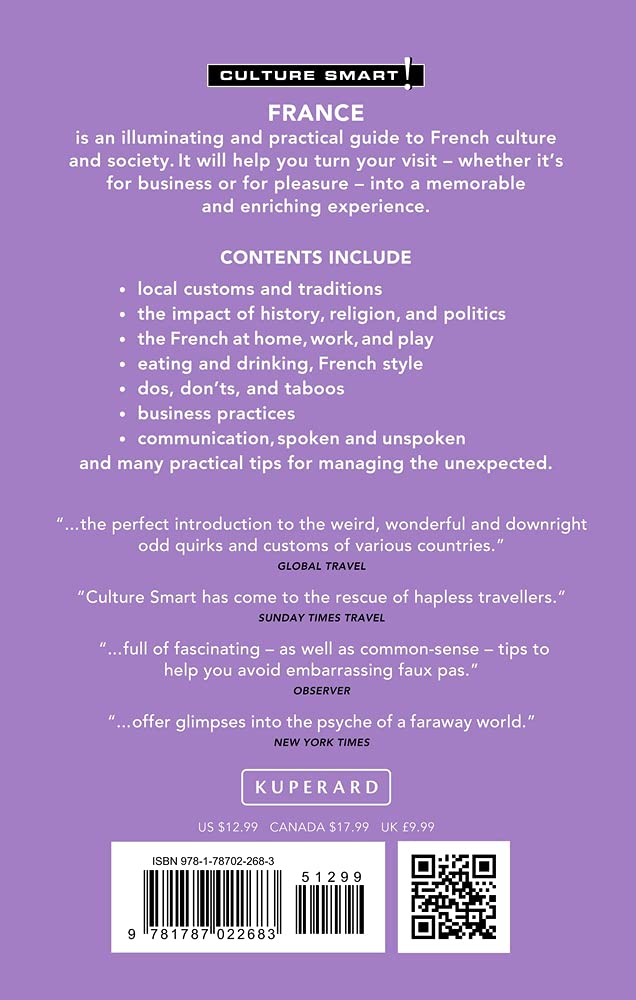 CULTURE SMART!

FRANCE
is an illuminating and practical guide to French culture and society. It will help you turn your visit – whether it's for business or for pleasure – into a memorable and enriching experience.

CONTENTS INCLUDE

• local customs and traditions
• the impact of history, religion, and politics
• the French at home, work, and play
• eating and drinking, French style
• dos, don'ts, and taboos
• business practices
• communication, spoken and unspoken
and many practical tips for managing the unexpected.

"...the perfect introduction to the weird, wonderful and downright odd quirks and customs of various countries."
GLOBAL TRAVEL

"Culture Smart has come to the rescue of hapless travellers."
SUNDAY TIMES TRAVEL

"...full of fascinating – as well as common-sense – tips to help you avoid embarrassing faux pas."
OBSERVER

"...offer glimpses into the psyche of a faraway world."
NEW YORK TIMES

KUPERARD

US $12.99 CANADA $17.99 UK £9.99

ISBN 978-1-78702-268-3

51299

9 781787 022683